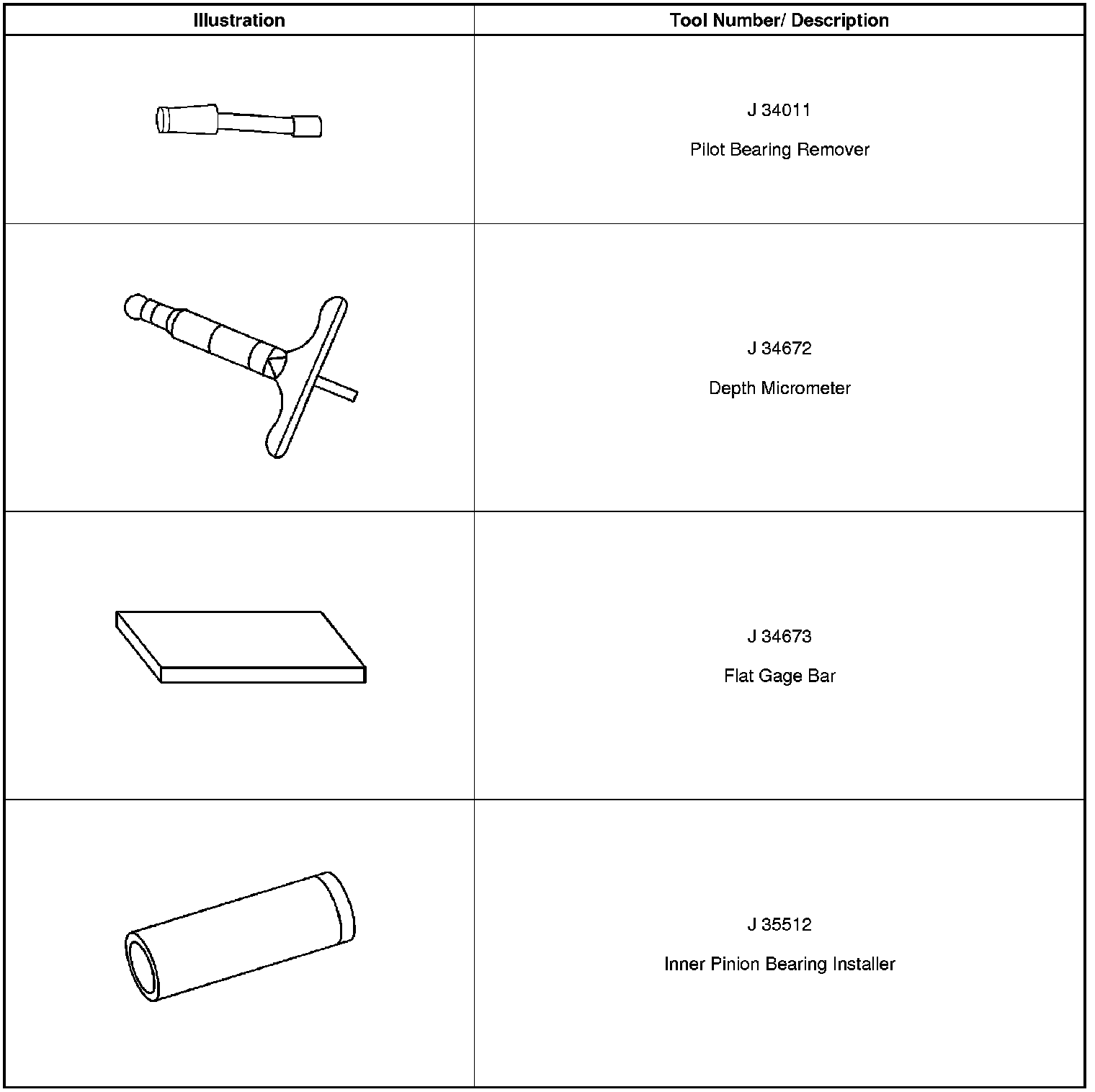 | Illustration | Tool Number/ Description |
|---|---|
|  | J 34011 Pilot Bearing Remover |
|  | J 34672 Depth Micrometer |
|  | J 34673 Flat Gage Bar |
|  | J 35512 Inner Pinion Bearing Installer |